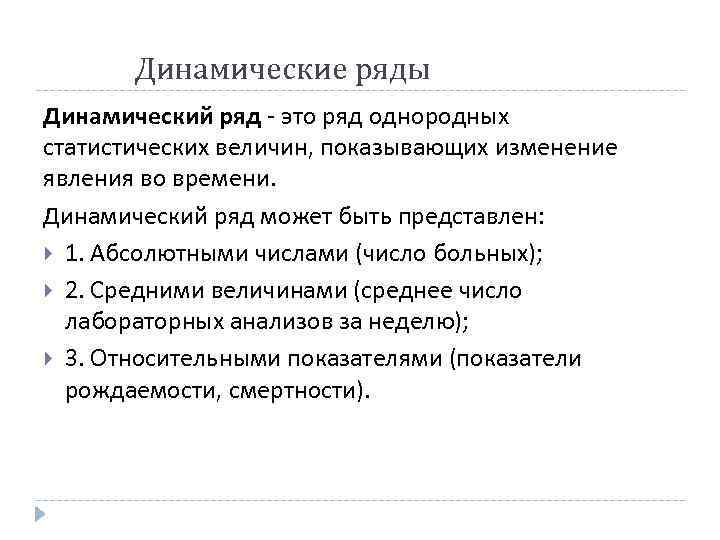 Динамические ряды

Динамический ряд - это ряд однородных статистических величин, показывающих изменение явления во времени.

Динамический ряд может быть представлен:

1. Абсолютными числами (число больных);

2. Средними величинами (среднее число лабораторных анализов за неделю);

3. Относительными показателями (показатели рождаемости, смертности).